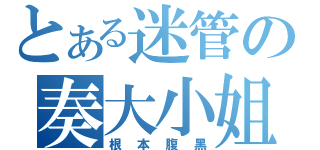 とある迷管の
奏大小姐
根本腹黒